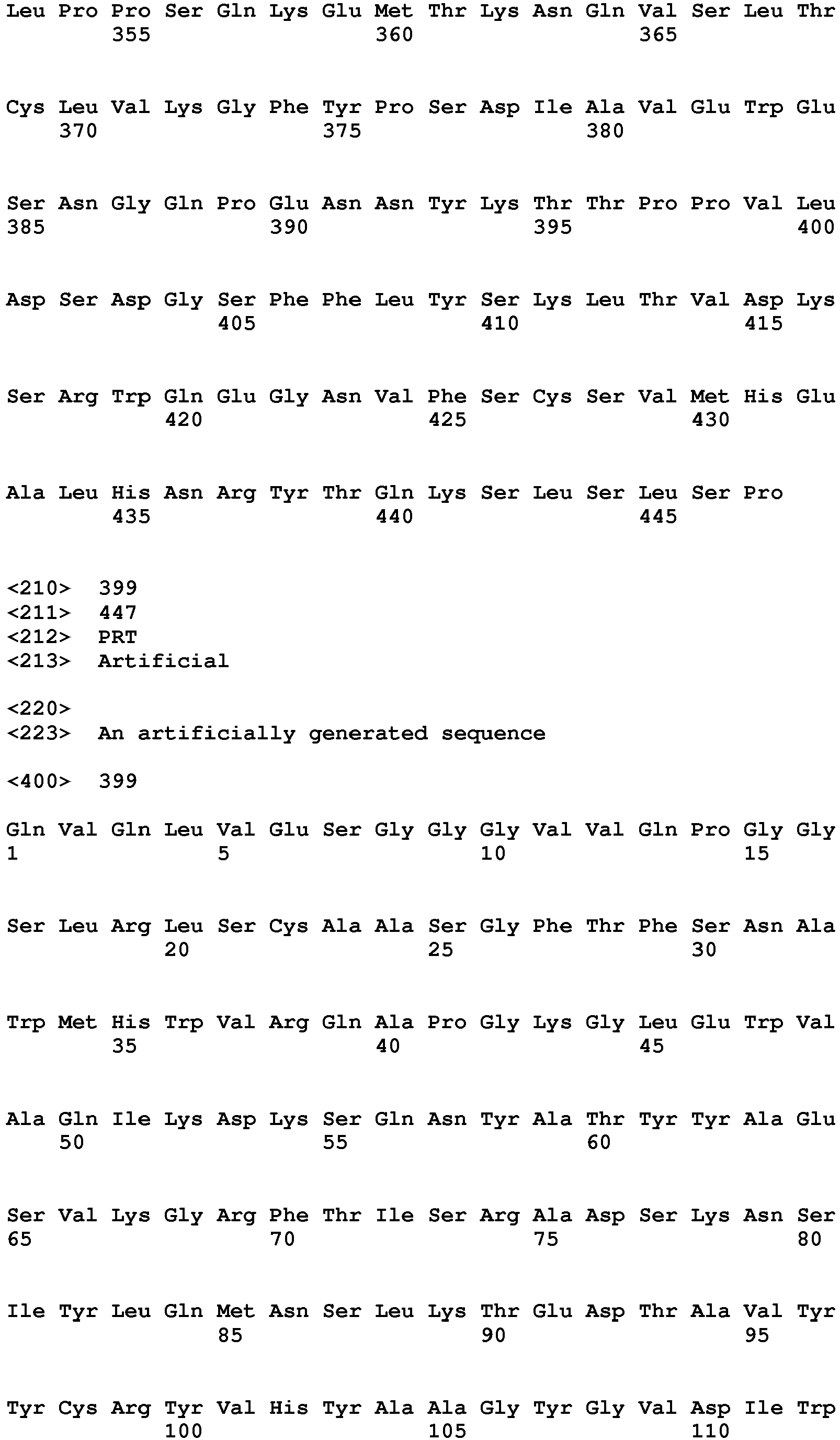 Leu Pro Pro Ser Gln Lys Glu Met Thr Lys Asn Gln Val Ser Leu Thr
355 360 365

Cys Leu Val Lys Gly Phe Tyr Pro Ser Asp Ile Ala Val Glu Trp Glu
370 375 380

Ser Asn Gly Gln Pro Glu Asn Asn Tyr Lys Thr Thr Pro Pro Val Leu
385 390 395 400

Asp Ser Asp Gly Ser Phe Phe Leu Tyr Ser Lys Leu Thr Val Asp Lys
405 410 415

Ser Arg Trp Gln Glu Gly Asn Val Phe Ser Cys Ser Val Met His Glu
420 425 430

Ala Leu His Asn Arg Tyr Thr Gln Lys Ser Leu Ser Leu Ser Pro
435 440 445

<210> 399
<211> 447
<212> PRT
<213> Artificial

<220>
<223> An artificially generated sequence

<400> 399

Gln Val Gln Leu Val Glu Ser Gly Gly Gly Val Val Gln Pro Gly Gly
1 5 10 15

Ser Leu Arg Leu Ser Cys Ala Ala Ser Gly Phe Thr Phe Ser Asn Ala
20 25 30

Trp Met His Trp Val Arg Gln Ala Pro Gly Lys Gly Leu Glu Trp Val
35 40 45

Ala Gln Ile Lys Asp Lys Ser Gln Asn Tyr Ala Thr Tyr Tyr Ala Glu
50 55 60

Ser Val Lys Gly Arg Phe Thr Ile Ser Arg Ala Asp Ser Lys Asn Ser
65 70 75 80

Ile Tyr Leu Gln Met Asn Ser Leu Lys Thr Glu Asp Thr Ala Val Tyr
85 90 95

Tyr Cys Arg Tyr Val His Tyr Ala Ala Gly Tyr Gly Val Asp Ile Trp
100 105 110